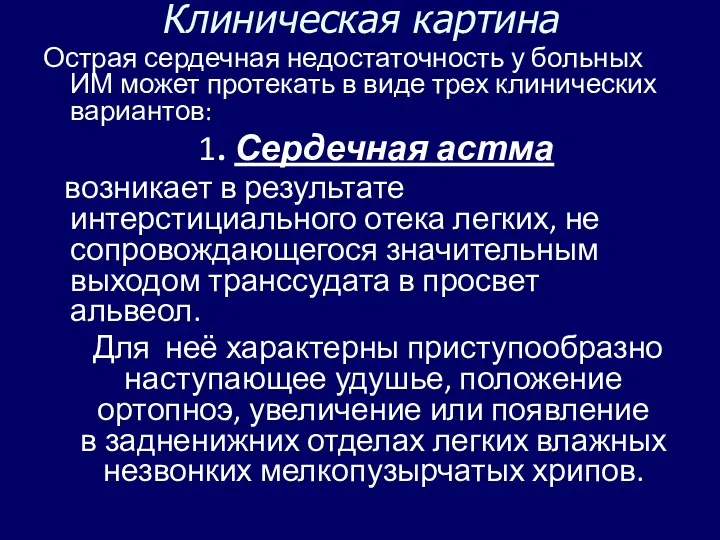 Клиническая картина

Острая сердечная недостаточность у больных ИМ может протекать в виде трех клинических вариантов:

1. Сердечная астма

возникает в результате интерстициального отека легких, не сопровождающегося значительным выходом транссудата в просвет альвеол.

Для неё характерны приступообразно наступающее удушье, положение ортопноэ, увеличение или появление в задненижних отделах легких влажных незвонких мелкопузырчатых хрипов.